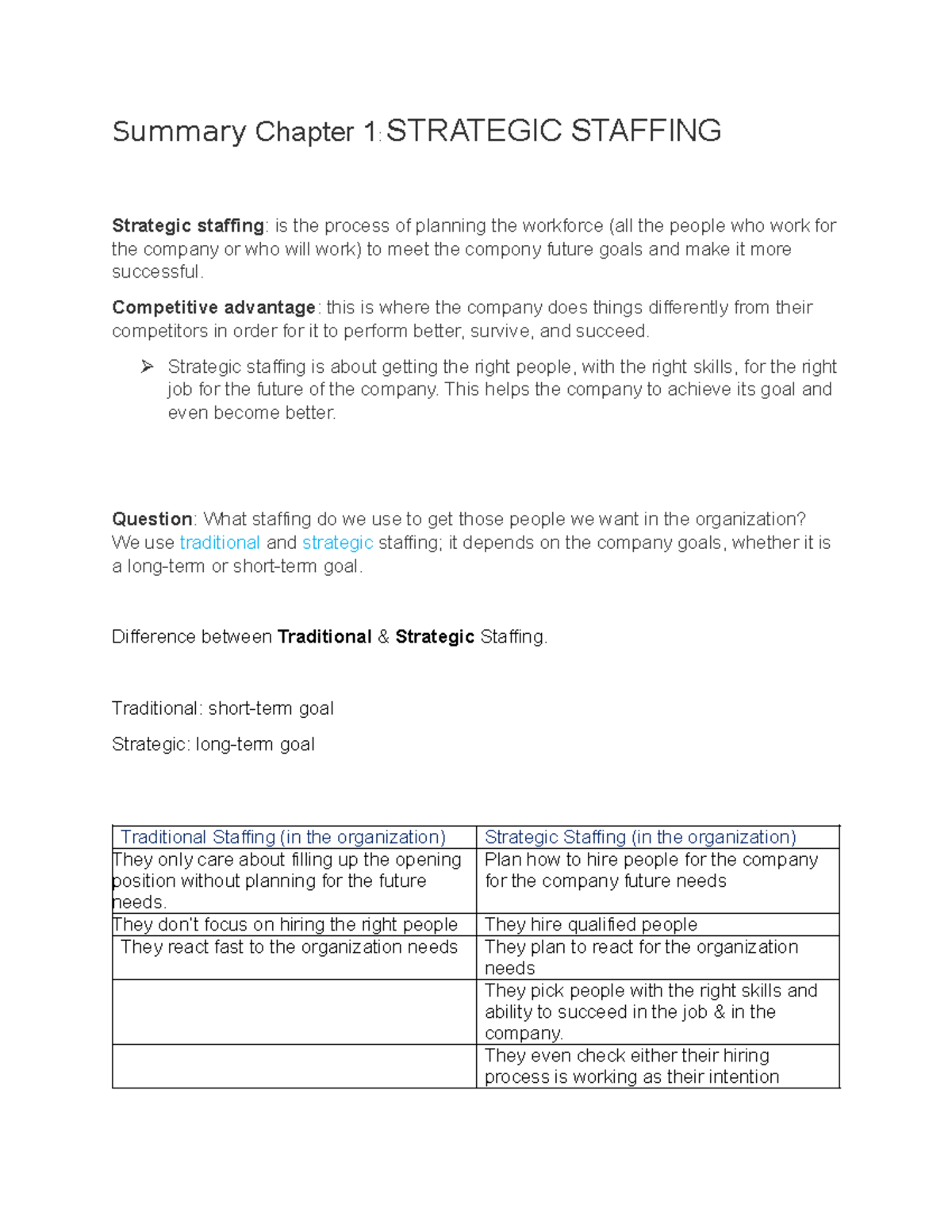 Summary Chapter 1: STRATEGIC STAFFING

Strategic staffing: is the process of planning the workforce (all the people who work for the company or who will work) to meet the compony future goals and make it more successful.

Competitive advantage: this is where the company does things differently from their competitors in order for it to perform better, survive, and succeed.

➢ Strategic staffing is about getting the right people, with the right skills, for the right job for the future of the company. This helps the company to achieve its goal and even become better.

Question: What staffing do we use to get those people we want in the organization? We use traditional and strategic staffing; it depends on the company goals, whether it is a long-term or short-term goal.

Difference between Traditional & Strategic Staffing.

Traditional: short-term goal

Strategic: long-term goal

| Traditional Staffing (in the organization) | Strategic Staffing (in the organization) |
|---|---|
| They only care about filling up the opening position without planning for the future needs. | Plan how to hire people for the company for the company future needs |
| They don't focus on hiring the right people | They hire qualified people |
| They react fast to the organization needs | They plan to react for the organization needs |
|  | They pick people with the right skills and ability to succeed in the job & in the company. |
|  | They even check either their hiring process is working as their intention |